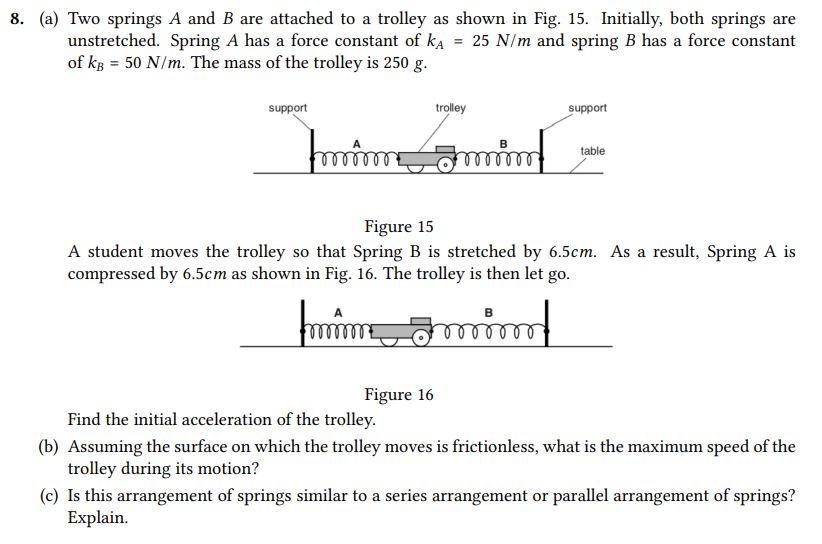 8. (a) Two springs $A$ and $B$ are attached to a trolley as shown in Fig. 15. Initially, both springs are unstretched. Spring $A$ has a force constant of $k_A = 25\ N/m$ and spring $B$ has a force constant of $k_B = 50\ N/m$. The mass of the trolley is $250\ g$.

support
trolley
support
A
B
table

Figure 15

A student moves the trolley so that Spring B is stretched by $6.5cm$. As a result, Spring A is compressed by $6.5cm$ as shown in Fig. 16. The trolley is then let go.

A
B

Figure 16

Find the initial acceleration of the trolley.

(b) Assuming the surface on which the trolley moves is frictionless, what is the maximum speed of the trolley during its motion?

(c) Is this arrangement of springs similar to a series arrangement or parallel arrangement of springs? Explain.